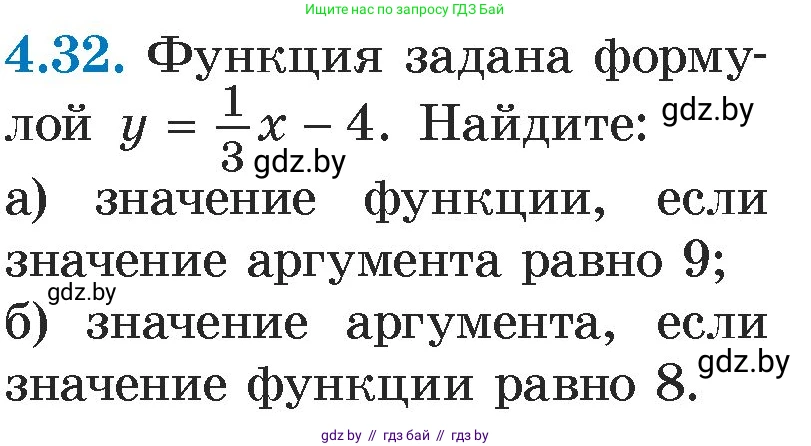 Ищите нас по запросу ГДЗ Бай

4.32. Функция задана формулой $y = \frac{1}{3}x - 4$. Найдите: gdz.by

gdz.by

а) значение функции, если значение аргумента равно 9;

gdz.by

б) значение аргумента, если значение функции равно 8. gdz.by

gdz by // гдз бай // гдз by